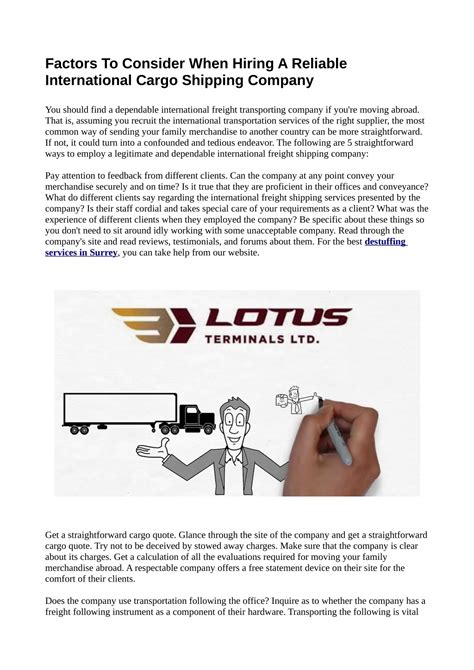 Factors To Consider When Hiring A Reliable International Cargo Shipping Company

You should find a dependable international freight transporting company if you're moving abroad. That is, assuming you recruit the international transportation services of the right supplier, the most common way of sending your family merchandise to another country can be more straightforward. If not, it could turn into a confounded and tedious endeavor. The following are 5 straightforward ways to employ a legitimate and dependable international freight shipping company:

Pay attention to feedback from different clients. Can the company at any point convey your merchandise securely and on time? Is it true that they are proficient in their offices and conveyance? What do different clients say regarding the international freight shipping services presented by the company? Is their staff cordial and takes special care of your requirements as a client? What was the experience of different clients when they employed the company? Be specific about these things so you don't need to sit around idly working with some unacceptable company. Read through the company's site and read reviews, testimonials, and forums about them. For the best destuffing services in Surrey, you can take help from our website.

LOTUS
TERMINALS LTD.

Get a straightforward cargo quote. Glance through the site of the company and get a straightforward cargo quote. Try not to be deceived by stowed away charges. Make sure that the company is clear about its charges. Get a calculation of all the evaluations required for moving your family merchandise abroad. A respectable company offers a free statement device on their site for the comfort of their clients.

Does the company use transportation following the office? Inquire as to whether the company has a freight following instrument as a component of their hardware. Transporting the following is vital